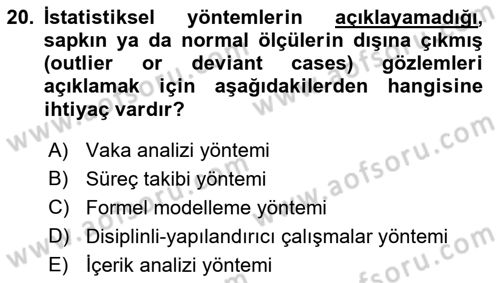 20. İstatistiksel yöntemlerin açıklayamadığı, sapkın ya da normal ölçülerin dışına çıkmış (outlier or deviant cases) gözlemleri açıklamak için aşağıdakilerden hangisine ihtiyaç vardır?

A) Vaka analizi yöntemi
B) Süreç takibi yöntemi
C) Formel modelleme yöntemi
D) Disiplinli-yapılandırıcı çalışmalar yöntemi
E) İçerik analizi yöntemi

www.aofsoru.com